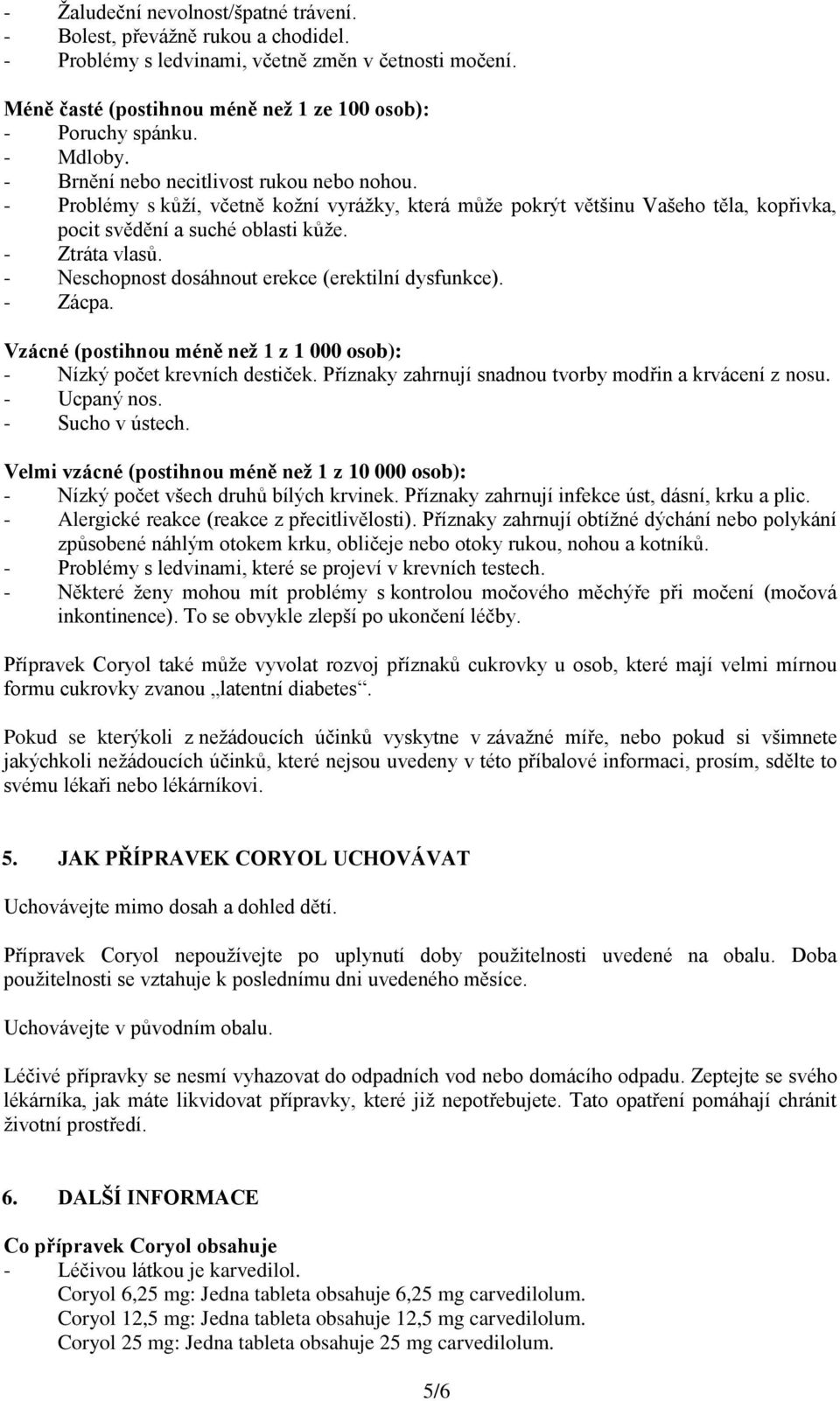 - Žaludeční nevolnost/špatné trávení.
- Bolest, převážně rukou a chodidel.
- Problémy s ledvinami, včetně změn v četnosti močení.

Méně časté (postihnou méně než 1 ze 100 osob):
- Poruchy spánku.
- Mdloby.
- Brnění nebo necitlivost rukou nebo nohou.
- Problémy s kůží, včetně kožní vyrážky, která může pokrýt většinu Vašeho těla, kopřivka, pocit svědění a suché oblasti kůže.
- Ztráta vlasů.
- Neschopnost dosáhnout erekce (erektilní dysfunkce).
- Zácpa.

Vzácné (postihnou méně než 1 z 1 000 osob):
- Nízký počet krevních destiček. Příznaky zahrnují snadnou tvorby modřin a krvácení z nosu.
- Ucpaný nos.
- Sucho v ústech.

Velmi vzácné (postihnou méně než 1 z 10 000 osob):
- Nízký počet všech druhů bílých krvinek. Příznaky zahrnují infekce úst, dásní, krku a plic.
- Alergické reakce (reakce z přecitlivělosti). Příznaky zahrnují obtížné dýchání nebo polykání způsobené náhlým otokem krku, obličeje nebo otoky rukou, nohou a kotníků.
- Problémy s ledvinami, které se projeví v krevních testech.
- Některé ženy mohou mít problémy s kontrolou močového měchýře při močení (močová inkontinence). To se obvykle zlepší po ukončení léčby.

Přípravek Coryol také může vyvolat rozvoj příznaků cukrovky u osob, které mají velmi mírnou formu cukrovky zvanou „latentní diabetes“.

Pokud se kterýkoli z nežádoucích účinků vyskytne v závažné míře, nebo pokud si všimnete jakýchkoli nežádoucích účinků, které nejsou uvedeny v této příbalové informaci, prosím, sdělte to svému lékaři nebo lékárníkovi.

5. JAK PŘÍPRAVEK CORYOL UCHOVÁVAT

Uchovávejte mimo dosah a dohled dětí.

Přípravek Coryol nepoužívejte po uplynutí doby použitelnosti uvedené na obalu. Doba použitelnosti se vztahuje k poslednímu dni uvedeného měsíce.

Uchovávejte v původním obalu.

Léčivé přípravky se nesmí vyhazovat do odpadních vod nebo domácího odpadu. Zeptejte se svého lékárníka, jak máte likvidovat přípravky, které již nepotřebujete. Tato opatření pomáhají chránit životní prostředí.

6. DALŠÍ INFORMACE

Co přípravek Coryol obsahuje
- Léčivou látkou je karvedilol.
Coryol 6,25 mg: Jedna tableta obsahuje 6,25 mg carvedilolum.
Coryol 12,5 mg: Jedna tableta obsahuje 12,5 mg carvedilolum.
Coryol 25 mg: Jedna tableta obsahuje 25 mg carvedilolum.

5/6